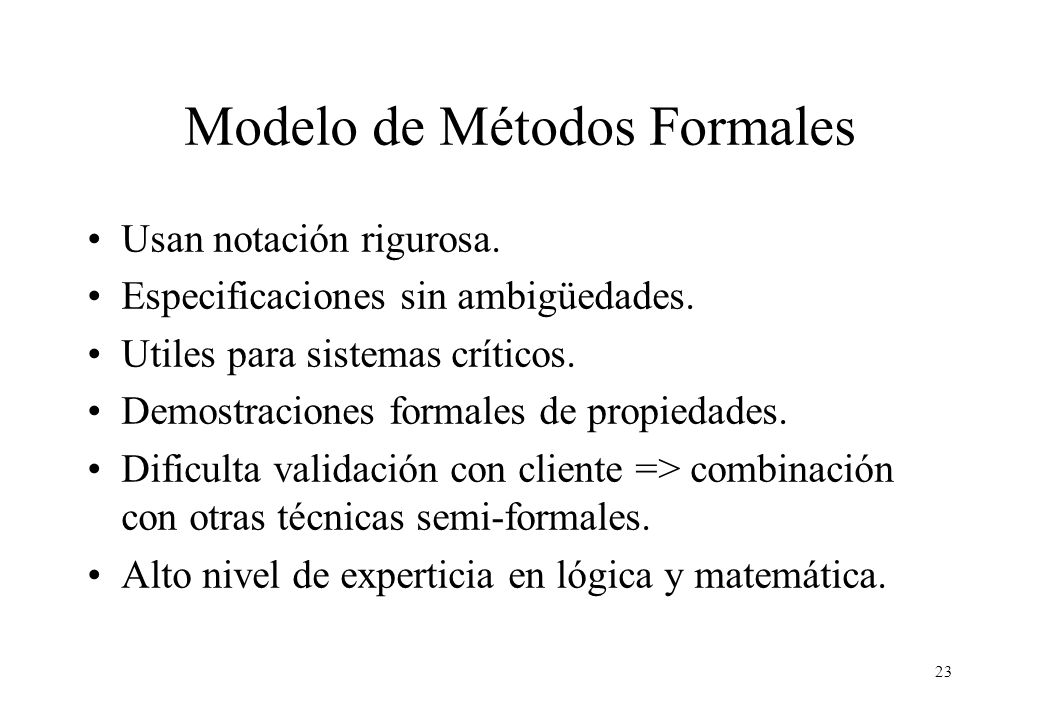 Modelo de Métodos Formales

• Usan notación rigurosa.
• Especificaciones sin ambigüedades.
• Utiles para sistemas críticos.
• Demostraciones formales de propiedades.
• Dificulta validación con cliente => combinación con otras técnicas semi-formales.
• Alto nivel de experticia en lógica y matemática.

23